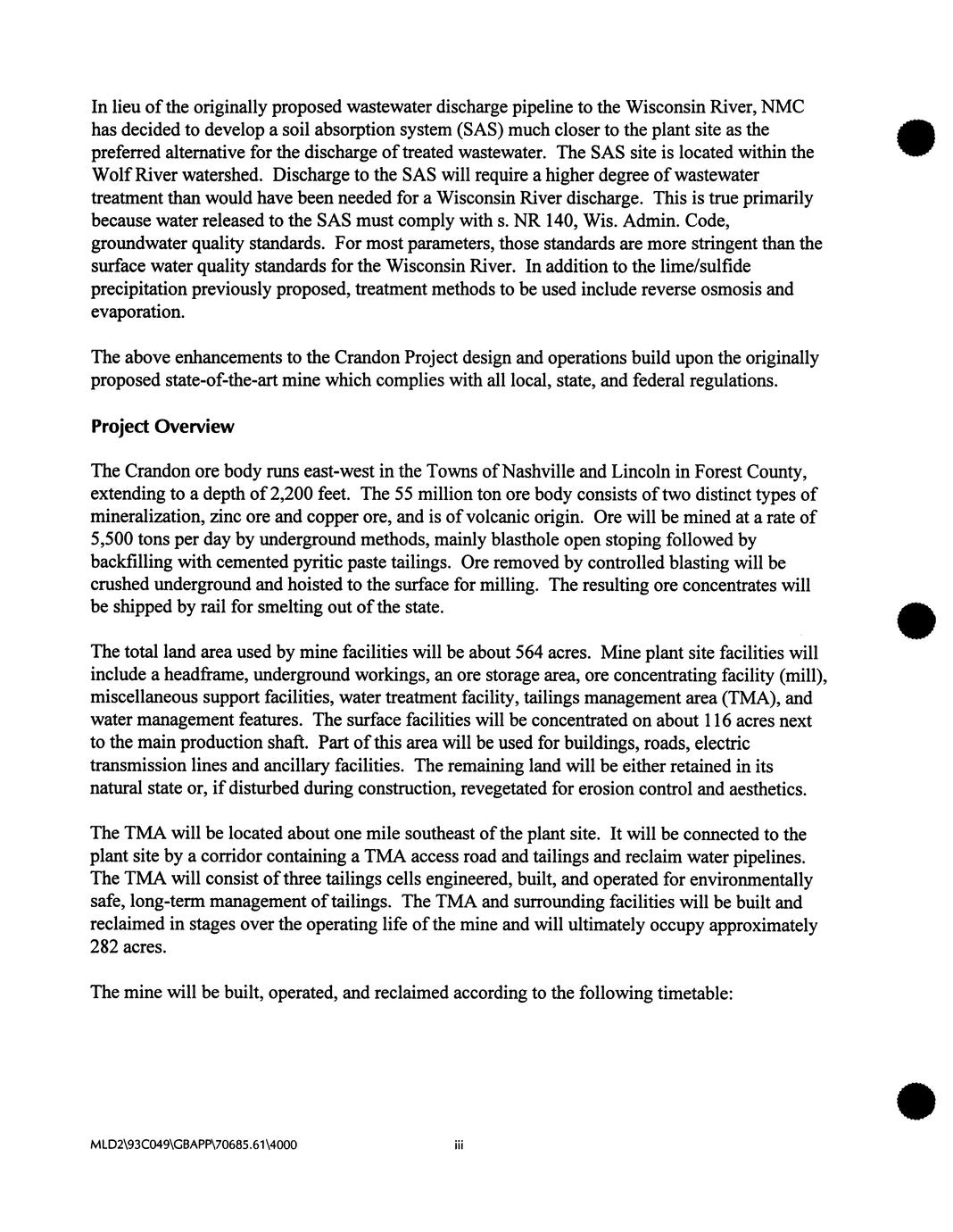 In lieu of the originally proposed wastewater discharge pipeline to the Wisconsin River, NMC has decided to develop a soil absorption system (SAS) much closer to the plant site as the preferred alternative for the discharge of treated wastewater. The SAS site is located within the Wolf River watershed. Discharge to the SAS will require a higher degree of wastewater treatment than would have been needed for a Wisconsin River discharge. This is true primarily because water released to the SAS must comply with s. NR 140, Wis. Admin. Code, groundwater quality standards. For most parameters, those standards are more stringent than the surface water quality standards for the Wisconsin River. In addition to the lime/sulfide precipitation previously proposed, treatment methods to be used include reverse osmosis and evaporation.

The above enhancements to the Crandon Project design and operations build upon the originally proposed state-of-the-art mine which complies with all local, state, and federal regulations.

Project Overview

The Crandon ore body runs east-west in the Towns of Nashville and Lincoln in Forest County, extending to a depth of 2,200 feet. The 55 million ton ore body consists of two distinct types of mineralization, zinc ore and copper ore, and is of volcanic origin. Ore will be mined at a rate of 5,500 tons per day by underground methods, mainly blasthole open stoping followed by backfilling with cemented pyritic paste tailings. Ore removed by controlled blasting will be crushed underground and hoisted to the surface for milling. The resulting ore concentrates will be shipped by rail for smelting out of the state.

The total land area used by mine facilities will be about 564 acres. Mine plant site facilities will include a headframe, underground workings, an ore storage area, ore concentrating facility (mill), miscellaneous support facilities, water treatment facility, tailings management area (TMA), and water management features. The surface facilities will be concentrated on about 116 acres next to the main production shaft. Part of this area will be used for buildings, roads, electric transmission lines and ancillary facilities. The remaining land will be either retained in its natural state or, if disturbed during construction, revegetated for erosion control and aesthetics.

The TMA will be located about one mile southeast of the plant site. It will be connected to the plant site by a corridor containing a TMA access road and tailings and reclaim water pipelines. The TMA will consist of three tailings cells engineered, built, and operated for environmentally safe, long-term management of tailings. The TMA and surrounding facilities will be built and reclaimed in stages over the operating life of the mine and will ultimately occupy approximately 282 acres.

The mine will be built, operated, and reclaimed according to the following timetable:

MLD2\93C049\GBAPP\70685.61\4000 iii